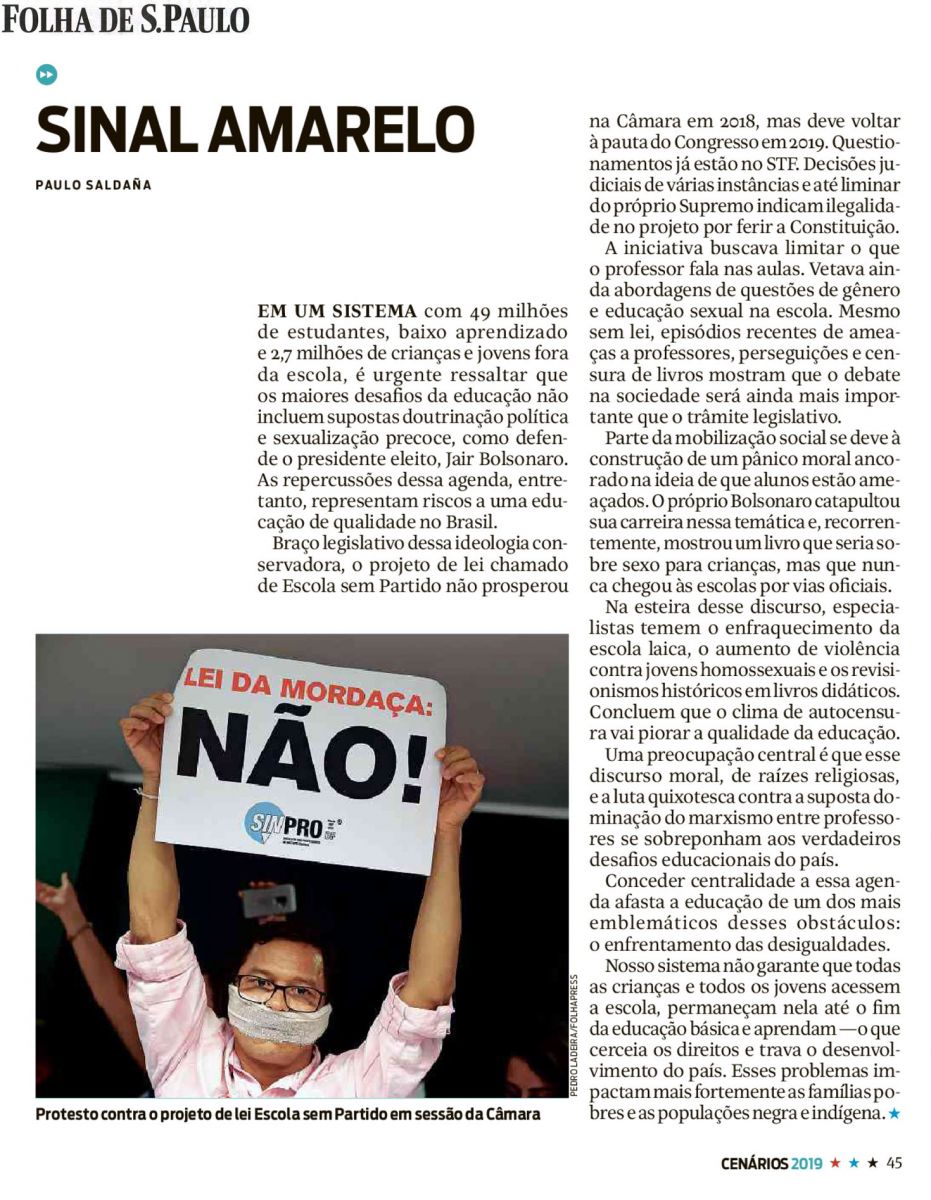 FOLHA DE S.PAULO

SINAL AMARELO

PAULO SALDAÑA

EM UM SISTEMA com 49 milhões de estudantes, baixo aprendizado e 2,7 milhões de crianças e jovens fora da escola, é urgente ressaltar que os maiores desafios da educação não incluem supostas doutrinação política e sexualização precoce, como defende o presidente eleito, Jair Bolsonaro. As repercussões dessa agenda, entretanto, representam riscos a uma educação de qualidade no Brasil.

Braço legislativo dessa ideologia conservadora, o projeto de lei chamado de Escola sem Partido não prosperou na Câmara em 2018, mas deve voltar à pauta do Congresso em 2019. Questionamentos já estão no STF. Decisões judiciais de várias instâncias e até liminar do próprio Supremo indicam ilegalidade no projeto por ferir a Constituição.

A iniciativa buscava limitar o que o professor fala nas aulas. Vetava ainda abordagens de questões de gênero e educação sexual na escola. Mesmo sem lei, episódios recentes de ameaças a professores, perseguições e censura de livros mostram que o debate na sociedade será ainda mais importante que o trâmite legislativo.

Parte da mobilização social se deve à construção de um pânico moral ancorado na ideia de que alunos estão ameaçados. O próprio Bolsonaro catapultou sua carreira nessa temática e, recorrentemente, mostrou um livro que seria sobre sexo para crianças, mas que nunca chegou às escolas por vias oficiais.

Na esteira desse discurso, especialistas temem o enfraquecimento da escola laica, o aumento de violência contra jovens homossexuais e os revisionismos históricos em livros didáticos. Concluem que o clima de autocensura vai piorar a qualidade da educação.

Uma preocupação central é que esse discurso moral, de raízes religiosas, e a luta quixotesca contra a suposta dominação do marxismo entre professores se sobreponham aos verdadeiros desafios educacionais do país.

Conceder centralidade a essa agenda afasta a educação de um dos mais emblemáticos desses obstáculos: o enfrentamento das desigualdades.

Nosso sistema não garante que todas as crianças e todos os jovens acessem a escola, permaneçam nela até o fim da educação básica e aprendam — o que cerceia os direitos e trava o desenvolvimento do país. Esses problemas impactam mais fortemente as famílias pobres e as populações negra e indígena. ★

LEI DA MORDAÇA: NÃO!
SINPRO

PEDRO LADEIRA/FOLHAPRESS

Protesto contra o projeto de lei Escola sem Partido em sessão da Câmara

CENÁRIOS 2019 ★ ★ ★ 45